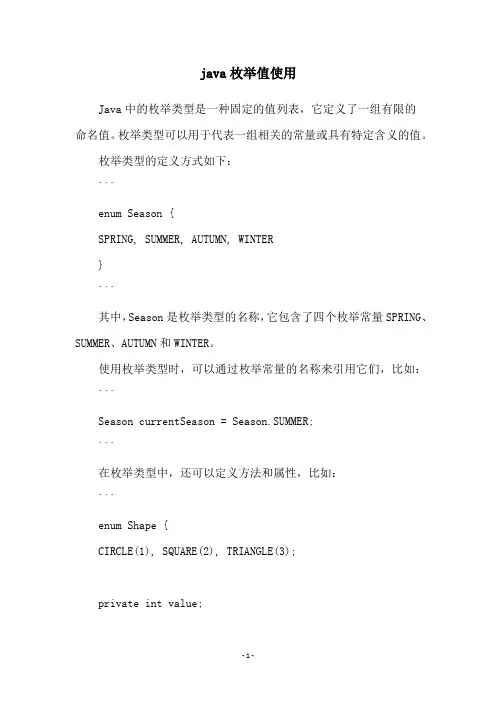 java 枚举值使用

Java 中的枚举类型是一种固定的值列表，它定义了一组有限的命名值。枚举类型可以用于代表一组相关的常量或具有特定含义的值。

枚举类型的定义方式如下：

```

enum Season {

SPRING, SUMMER, AUTUMN, WINTER

}

```

其中，Season 是枚举类型的名称，它包含了四个枚举常量 SPRING、SUMMER、AUTUMN 和 WINTER。

使用枚举类型时，可以通过枚举常量的名称来引用它们，比如：

```

Season currentSeason = Season.SUMMER;

```

在枚举类型中，还可以定义方法和属性，比如：

```

enum Shape {

CIRCLE(1), SQUARE(2), TRIANGLE(3);

private int value;

-1-